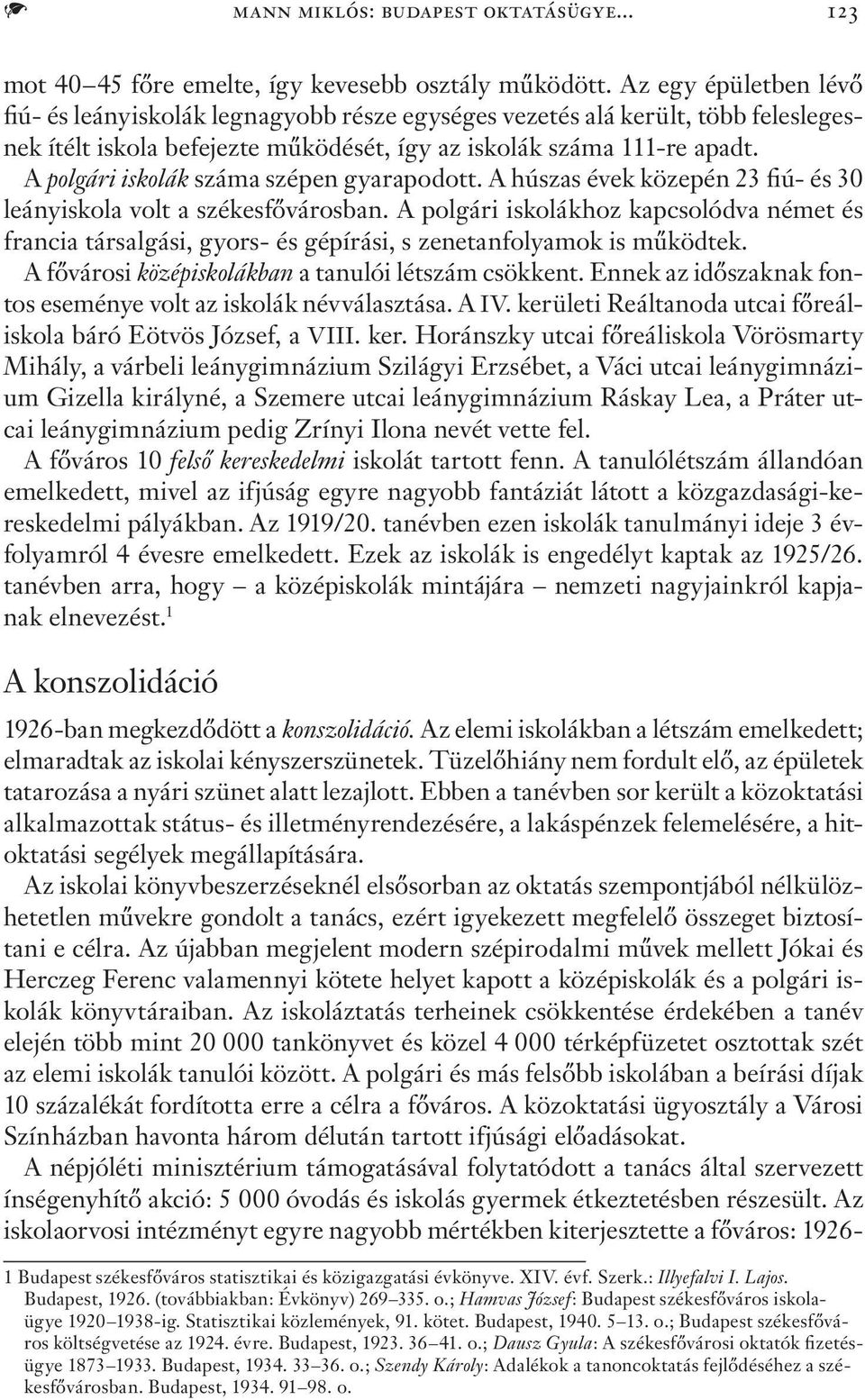 MANN MIKLÓS: BUDAPEST OKTATÁSÜGYE... 123

mot 40–45 főre emelte, így kevesebb osztály működött. Az egy épületben lévő fiú- és leányiskolák legnagyobb része egységes vezetés alá került, több feleslegesnek ítélt iskola befejezte működését, így az iskolák száma 111-re apadt.

A polgári iskolák száma szépen gyarapodott. A húszas évek közepén 23 fiú- és 30 leányiskola volt a székesfővárosban. A polgári iskolákhoz kapcsolódva német és francia társalgási, gyors- és gépírási, s zenetanfolyamok is működtek.

A fővárosi középiskolákban a tanulói létszám csökkent. Ennek az időszaknak fontos eseménye volt az iskolák névválasztása. A IV. kerületi Reáltanoda utcai főreáliskola báró Eötvös József, a VIII. ker. Horánszky utcai főreáliskola Vörösmarty Mihály, a várbeli leánygimnázium Szilágyi Erzsébet, a Váci utcai leánygimnázium Gizella királyné, a Szemere utcai leánygimnázium Ráskay Lea, a Práter utcai leánygimnázium pedig Zrínyi Ilona nevét vette fel.

A főváros 10 felső kereskedelmi iskolát tartott fenn. A tanulólétszám állandóan emelkedett, mivel az ifjúság egyre nagyobb fantáziát látott a közgazdasági-kereskedelmi pályákban. Az 1919/20. tanévben ezen iskolák tanulmányi ideje 3 évfolyamról 4 évesre emelkedett. Ezek az iskolák is engedélyt kaptak az 1925/26. tanévben arra, hogy – a középiskolák mintájára – nemzeti nagyjainkról kapjanak elnevezést.$^1$

A konszolidáció

1926-ban megkezdődött a konszolidáció. Az elemi iskolákban a létszám emelkedett; elmaradtak az iskolai kényszerszünetek. Tüzelőhiány nem fordult elő, az épületek tatarozása a nyári szünet alatt lezajlott. Ebben a tanévben sor került a közoktatási alkalmazottak státus- és illetményrendezésére, a lakáspénzek felemelésére, a hitoktatási segélyek megállapítására.

Az iskolai könyvbeszerzéseknél elsősorban az oktatás szempontjából nélkülözhetetlen művekre gondolt a tanács, ezért igyekezett megfelelő összeget biztosítani e célra. Az újabban megjelent modern szépirodalmi művek mellett Jókai és Herczeg Ferenc valamennyi kötete helyet kapott a középiskolák és a polgári iskolák könyvtáraiban. Az iskoláztatás terheinek csökkentése érdekében a tanév elején több mint 20 000 tankönyvet és közel 4 000 térképfüzetet osztottak szét az elemi iskolák tanulói között. A polgári és más felsőbb iskolában a beírási díjak 10 százalékát fordította erre a célra a főváros. A közoktatási ügyosztály a Városi Színházban havonta három délután tartott ifjúsági előadásokat.

A népjóléti minisztérium támogatásával folytatódott a tanács által szervezett ínségenyhítő akció: 5 000 óvodás és iskolás gyermek étkeztetésben részesült. Az iskolaorvosi intézményt egyre nagyobb mértékben kiterjesztette a főváros: 1926-

1 Budapest székesfőváros statisztikai és közigazgatási évkönyve. XIV. évf. Szerk.: Illyefalvi I. Lajos. Budapest, 1926. (továbbiakban: Évkönyv) 269–335. o.; Hamvas József: Budapest székesfőváros iskolaügye 1920–1938-ig. Statisztikai közlemények, 91. kötet. Budapest, 1940. 5–13. o.; Budapest székesfőváros költségvetése az 1924. évre. Budapest, 1923. 36–41. o.; Dausz Gyula: A székesfővárosi oktatók fizetésügye 1873–1933. Budapest, 1934. 33–36. o.; Szendy Károly: Adalékok a tanoncoktatás fejlődéséhez a székesfővárosban. Budapest, 1934. 91–98. o.